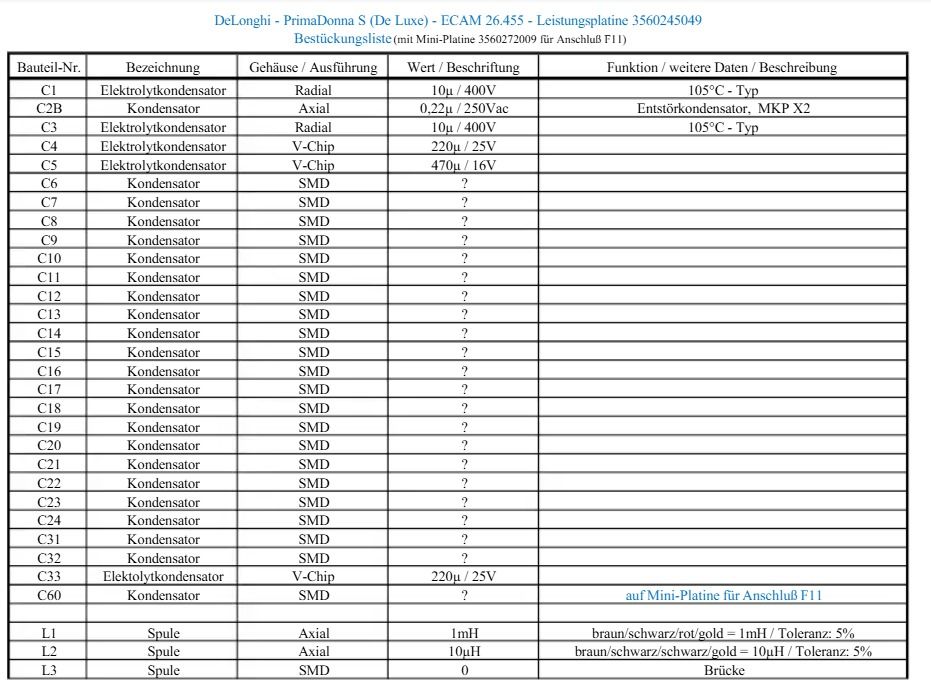 DeLonghi - PrimaDonna S (De Luxe) - ECAM 26.455 - Leistungsplatine 3560245049
Bestückungsliste (mit Mini-Platine 3560272009 für Anschluß F11)

| Bauteil-Nr. | Bezeichnung | Gehäuse / Ausführung | Wert / Beschriftung | Funktion / weitere Daten / Beschreibung |
|---|---|---|---|---|
| C1 | Elektrolytkondensator | Radial | 10µ / 400V | 105°C - Typ |
| C2B | Kondensator | Axial | 0,22µ / 250Vac | Entstörkondensator, MKP X2 |
| C3 | Elektrolytkondensator | Radial | 10µ / 400V | 105°C - Typ |
| C4 | Elektrolytkondensator | V-Chip | 220µ / 25V | |
| C5 | Elektrolytkondensator | V-Chip | 470µ / 16V | |
| C6 | Kondensator | SMD | ? | |
| C7 | Kondensator | SMD | ? | |
| C8 | Kondensator | SMD | ? | |
| C9 | Kondensator | SMD | ? | |
| C10 | Kondensator | SMD | ? | |
| C11 | Kondensator | SMD | ? | |
| C12 | Kondensator | SMD | ? | |
| C13 | Kondensator | SMD | ? | |
| C14 | Kondensator | SMD | ? | |
| C15 | Kondensator | SMD | ? | |
| C16 | Kondensator | SMD | ? | |
| C17 | Kondensator | SMD | ? | |
| C18 | Kondensator | SMD | ? | |
| C19 | Kondensator | SMD | ? | |
| C20 | Kondensator | SMD | ? | |
| C21 | Kondensator | SMD | ? | |
| C22 | Kondensator | SMD | ? | |
| C23 | Kondensator | SMD | ? | |
| C24 | Kondensator | SMD | ? | |
| C31 | Kondensator | SMD | ? | |
| C32 | Kondensator | SMD | ? | |
| C33 | Elektolytkondensator | V-Chip | 220µ / 25V | |
| C60 | Kondensator | SMD | ? | auf Mini-Platine für Anschluß F11 |
| | | | | |
| L1 | Spule | Axial | 1mH | braun/schwarz/rot/gold = 1mH / Toleranz: 5% |
| L2 | Spule | Axial | 10µH | braun/schwarz/schwarz/gold = 10µH / Toleranz: 5% |
| L3 | Spule | SMD | 0 | Brücke |